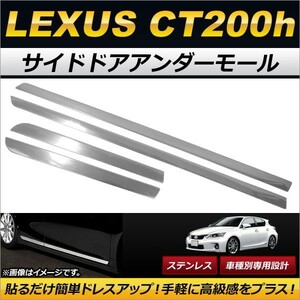 LEXUS CT200h
サイドドアアンダーモール

※画像はイメージです。

ステンレス
車種別専用設計

貼るだけ簡単ドレスアップ！手軽に高級感をプラス！